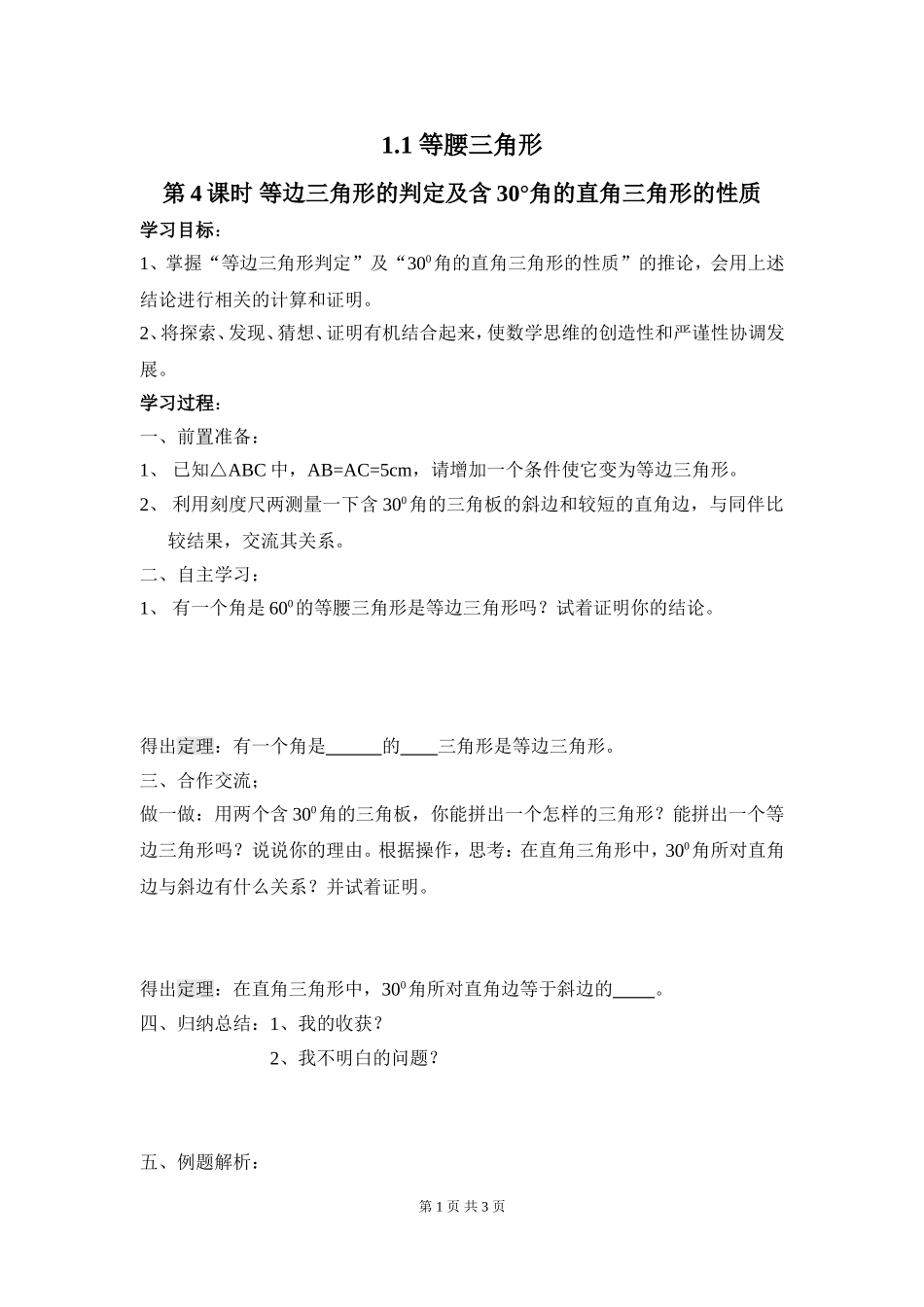 1.1 等腰三角形

第 4 课时 等边三角形的判定及含 30°角的直角三角形的性质

学习目标：

1、掌握“等边三角形判定”及“$30^0$角的直角三角形的性质”的推论，会用上述结论进行相关的计算和证明。

2、将探索、发现、猜想、证明有机结合起来，使数学思维的创造性和严谨性协调发展。

学习过程：

一、前置准备：

1、 已知△ABC 中，AB=AC=5cm，请增加一个条件使它变为等边三角形。

2、 利用刻度尺两测量一下含 $30^0$角的三角板的斜边和较短的直角边，与同伴比较结果，交流其关系。

二、自主学习：

1、 有一个角是 $60^0$的等腰三角形是等边三角形吗？试着证明你的结论。

得出定理：有一个角是______的____三角形是等边三角形。

三、合作交流；

做一做：用两个含 $30^0$角的三角板，你能拼出一个怎样的三角形？能拼出一个等边三角形吗？说说你的理由。根据操作，思考：在直角三角形中，$30^0$角所对直角边与斜边有什么关系？并试着证明。

得出定理：在直角三角形中，$30^0$角所对直角边等于斜边的____。

四、归纳总结：1、我的收获？

2、我不明白的问题？

五、例题解析：

第 1 页 共 3 页